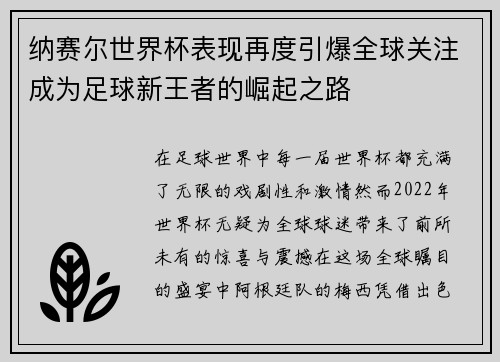 纳赛尔世界杯表现再度引爆全球关注成为足球新王者的崛起之路

在足球世界中每一届世界杯都充满了无限的戏剧性和激情然而2022年世界杯无疑为全球球迷带来了前所未有的惊喜与震撼在这场全球瞩目的盛宴中阿根廷队的梅西凭借出色